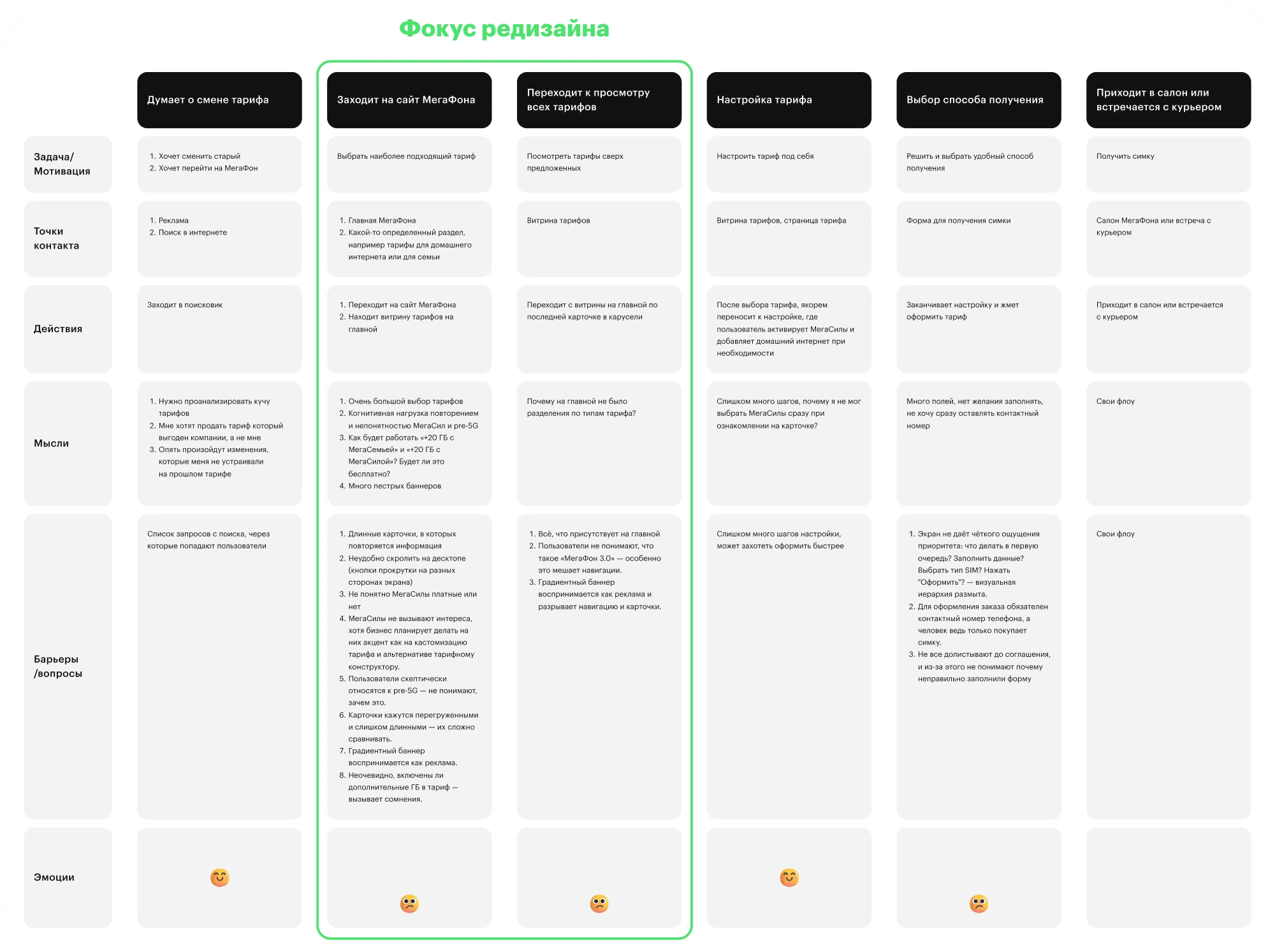 Фокус редизайна

| | Думает о смене тарифа | Заходит на сайт МегаФона | Переходит к просмотру всех тарифов | Настройка тарифа | Выбор способа получения | Приходит в салон или встречается с курьером |
|---|---|---|---|---|---|---|
| Задача/ Мотивация | 1. Хочет сменить старый 2. Хочет перейти на МегаФон | Выбрать наиболее подходящий тариф | Посмотреть тарифы сверх предложенных | Настроить тариф под себя | Решить и выбрать удобный способ получения | Получить симку |
| Точки контакта | 1. Реклама 2. Поиск в интернете | 1. Главная МегаФона 2. Какой-то определенный раздел, например тарифы для домашнего интернета или для семьи | Витрина тарифов | Витрина тарифов, страница тарифа | Форма для получения симки | Салон МегаФона или встреча с курьером |
| Действия | Заходит в поисковик | 1. Переходит на сайт МегаФона 2. Находит витрину тарифов на главной | Переходит с витрины на главной по последней карточке в карусели | После выбора тарифа, якорем переносит к настройке, где пользователь активирует МегаСилы и добавляет домашний интернет при необходимости | Заканчивает настройку и жмет оформить тариф | Приходит в салон или встречается с курьером |
| Мысли | 1. Нужно проанализировать кучу тарифов 2. Мне хотят продать тариф который выгоден компании, а не мне 3. Опять произойдут изменения, которые меня не устраивали на прошлом тарифе | 1. Очень большой выбор тарифов 2. Когнитивная нагрузка повторением и непонятностью МегаСил и pre-5G 3. Как будет работать «+20 ГБ с МегаСемьей» и «+20 ГБ с МегаСилой»? Будет ли это бесплатно? 4. Много пестрых баннеров | Почему на главной не было разделения по типам тарифа? | Слишком много шагов, почему я не мог выбрать МегаСилы сразу при ознакомлении на карточке? | Много полей, нет желания заполнять, не хочу сразу оставлять контактный номер | Свои флоу |
| Барьеры /вопросы | Список запросов с поиска, через которые попадают пользователи | 1. Длинные карточки, в которых повторяется информация 2. Неудобно скролить на десктопе (кнопки прокрутки на разных сторонах экрана) 3. Не понятно МегаСилы платные или нет 4. МегаСилы не вызывают интереса, хотя бизнес планирует делать на них акцент как на кастомизацию тарифа и альтернативе тарифному конструктору. 5. Пользователи скептически относятся к pre-5G — не понимают, зачем это. 6. Карточки кажутся перегруженными и слишком длинными — их сложно сравнивать. 7. Градиентный баннер воспринимается как реклама. 8. Неочевидно, включены ли дополнительные ГБ в тариф — вызывает сомнения. | 1. Всё, что присутствует на главной 2. Пользователи не понимают, что такое «МегаФон 3.0» — особенно это мешает навигации. 3. Градиентный баннер воспринимается как реклама и разрывает навигацию и карточки. | Слишком много шагов настройки, может захотеть оформить быстрее | 1. Экран не даёт чёткого ощущения приоритета: что делать в первую очередь? Заполнить данные? Выбрать тип SIM? Нажать "Оформить"? — визуальная иерархия размыта. 2. Для оформления заказа обязателен контактный номер телефона, а человек ведь только покупает симку. 3. Не все долистывают до соглашения, и из-за этого не понимают почему неправильно заполнили форму | Свои флоу |
| Эмоции | | | | | | |